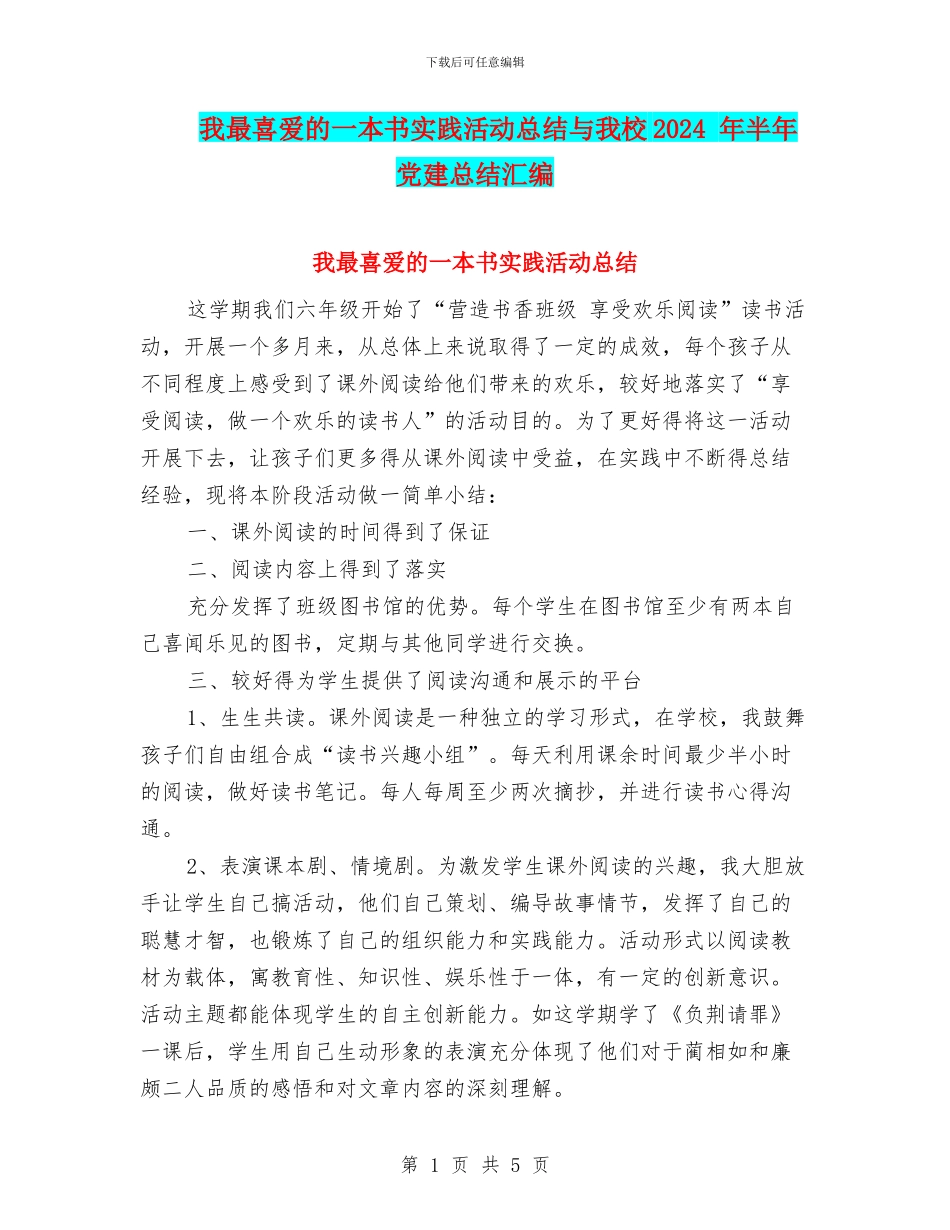 下载后可任意编辑

我最喜爱的一本书实践活动总结与我校 2024 年半年党建总结汇编

我最喜爱的一本书实践活动总结

这学期我们六年级开始了“营造书香班级 享受欢乐阅读”读书活动，开展一个多月来，从总体上来说取得了一定的成效，每个孩子从不同程度上感受到了课外阅读给他们带来的欢乐，较好地落实了“享受阅读，做一个欢乐的读书人”的活动目的。为了更好得将这一活动开展下去，让孩子们更多得从课外阅读中受益，在实践中不断得总结经验，现将本阶段活动做一简单小结：

一、课外阅读的时间得到了保证

二、阅读内容上得到了落实

充分发挥了班级图书馆的优势。每个学生在图书馆至少有两本自己喜闻乐见的图书，定期与其他同学进行交换。

三、较好得为学生提供了阅读沟通和展示的平台

1、生生共读。课外阅读是一种独立的学习形式，在学校，我鼓舞孩子们自由组合成“读书兴趣小组”。每天利用课余时间最少半小时的阅读，做好读书笔记。每人每周至少两次摘抄，并进行读书心得沟通。

2、表演课本剧、情境剧。为激发学生课外阅读的兴趣，我大胆放手让学生自己搞活动，他们自己策划、编导故事情节，发挥了自己的聪慧才智，也锻炼了自己的组织能力和实践能力。活动形式以阅读教材为载体，寓教育性、知识性、娱乐性于一体，有一定的创新意识。活动主题都能体现学生的自主创新能力。如这学期学了《负荆请罪》一课后，学生用自己生动形象的表演充分体现了他们对于蔺相如和廉颇二人品质的感悟和对文章内容的深刻理解。

第 1 页 共 5 页